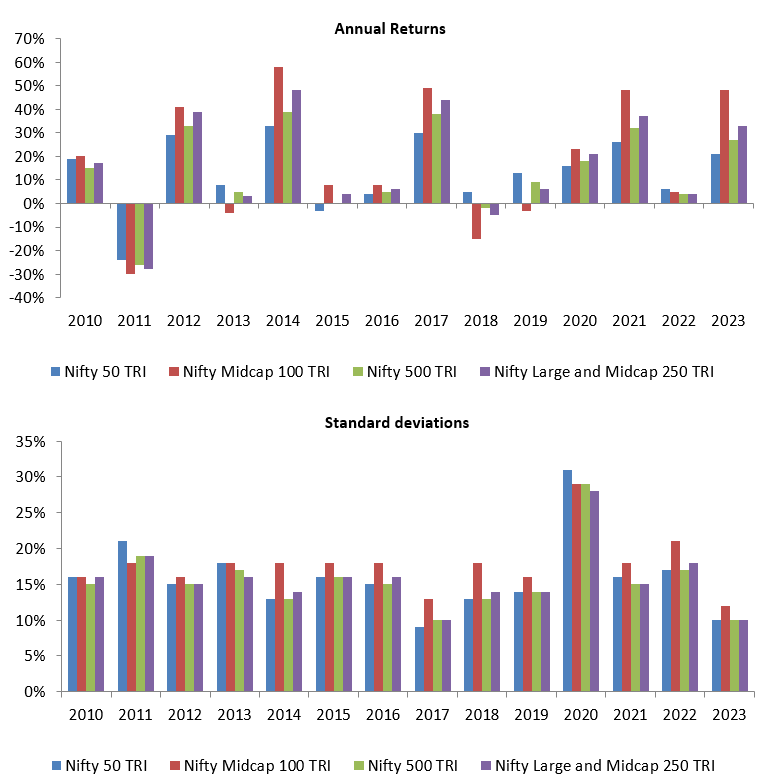 Annual Returns

70%
60%
50%
40%
30%
20%
10%
0%
-10%
-20%
-30%
-40%

2010 2011 2012 2013 2014 2015 2016 2017 2018 2019 2020 2021 2022 2023

Nifty 50 TRI Nifty Midcap 100 TRI Nifty 500 TRI Nifty Large and Midcap 250 TRI

Standard deviations

35%
30%
25%
20%
15%
10%
5%
0%

2010 2011 2012 2013 2014 2015 2016 2017 2018 2019 2020 2021 2022 2023

Nifty 50 TRI Nifty Midcap 100 TRI Nifty 500 TRI Nifty Large and Midcap 250 TRI